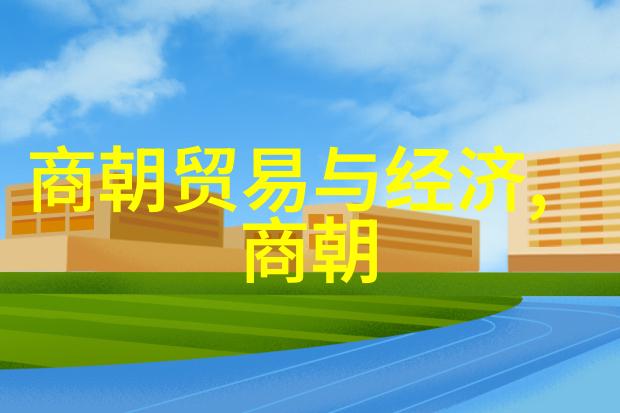 商朝贸易与经济，商朝